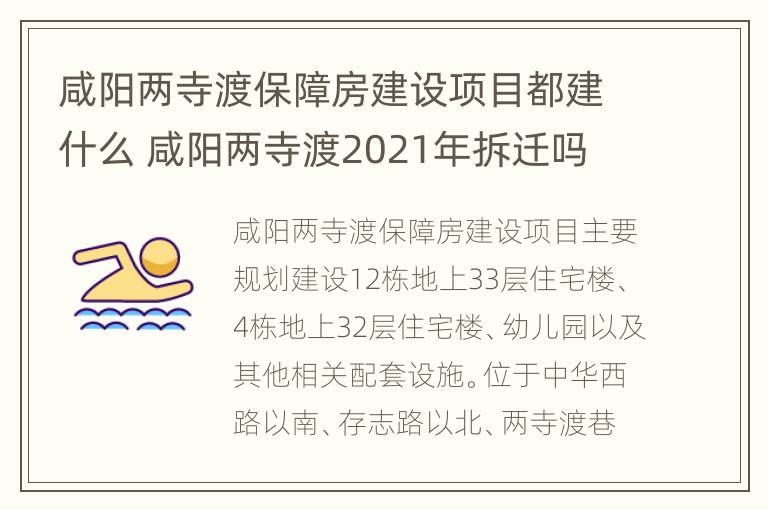 咸阳两寺渡保障房建设项目都建什么 咸阳两寺渡2021年拆迁吗

咸阳两寺渡保障房建设项目主要规划建设12栋地上33层住宅楼、4栋地上32层住宅楼、幼儿园以及其他相关配套设施。位于中华西路以南、存志路以北、两寺渡巷